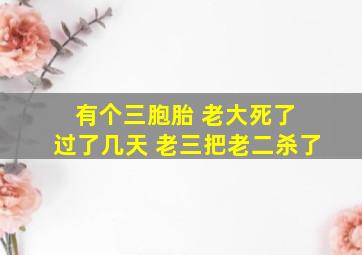 有个三胞胎 老大死了
过了几天 老三把老二杀了